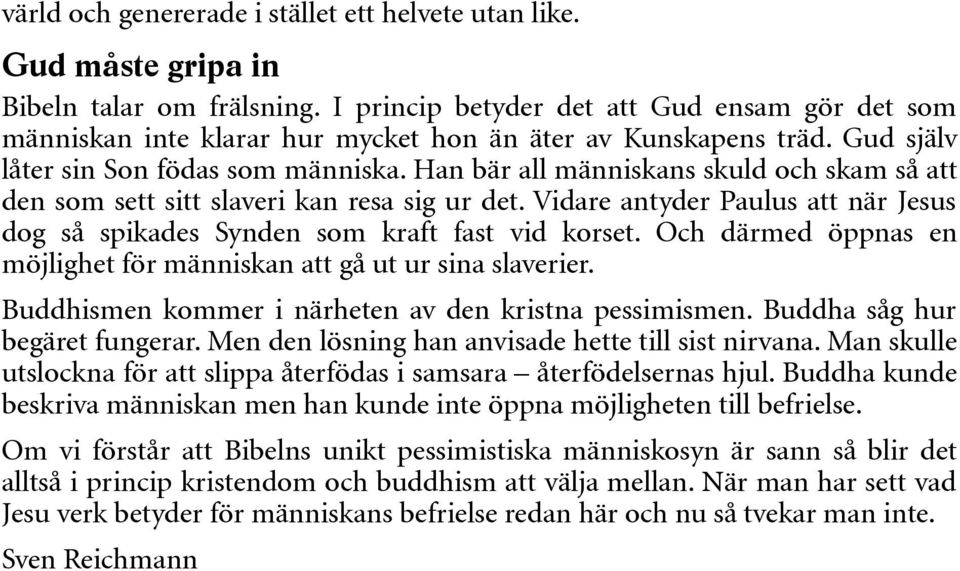 värld och genererade i stället ett helvete utan like.

Gud måste gripa in

Bibeln talar om frälsning. I princip betyder det att Gud ensam gör det som människan inte klarar hur mycket hon än äter av Kunskapens träd. Gud själv låter sin Son födas som människa. Han bär all människans skuld och skam så att den som sett sitt slaveri kan resa sig ur det. Vidare antyder Paulus att när Jesus dog så spikades Synden som kraft fast vid korset. Och därmed öppnas en möjlighet för människan att gå ut ur sina slaverier.

Buddhismen kommer i närheten av den kristna pessimismen. Buddha såg hur begäret fungerar. Men den lösning han anvisade hette till sist nirvana. Man skulle utslockna för att slippa återfödas i samsara – återfödelsernas hjul. Buddha kunde beskriva människan men han kunde inte öppna möjligheten till befrielse.

Om vi förstår att Bibelns unikt pessimistiska människosyn är sann så blir det alltså i princip kristendom och buddhism att välja mellan. När man har sett vad Jesu verk betyder för människans befrielse redan här och nu så tvekar man inte.

Sven Reichmann